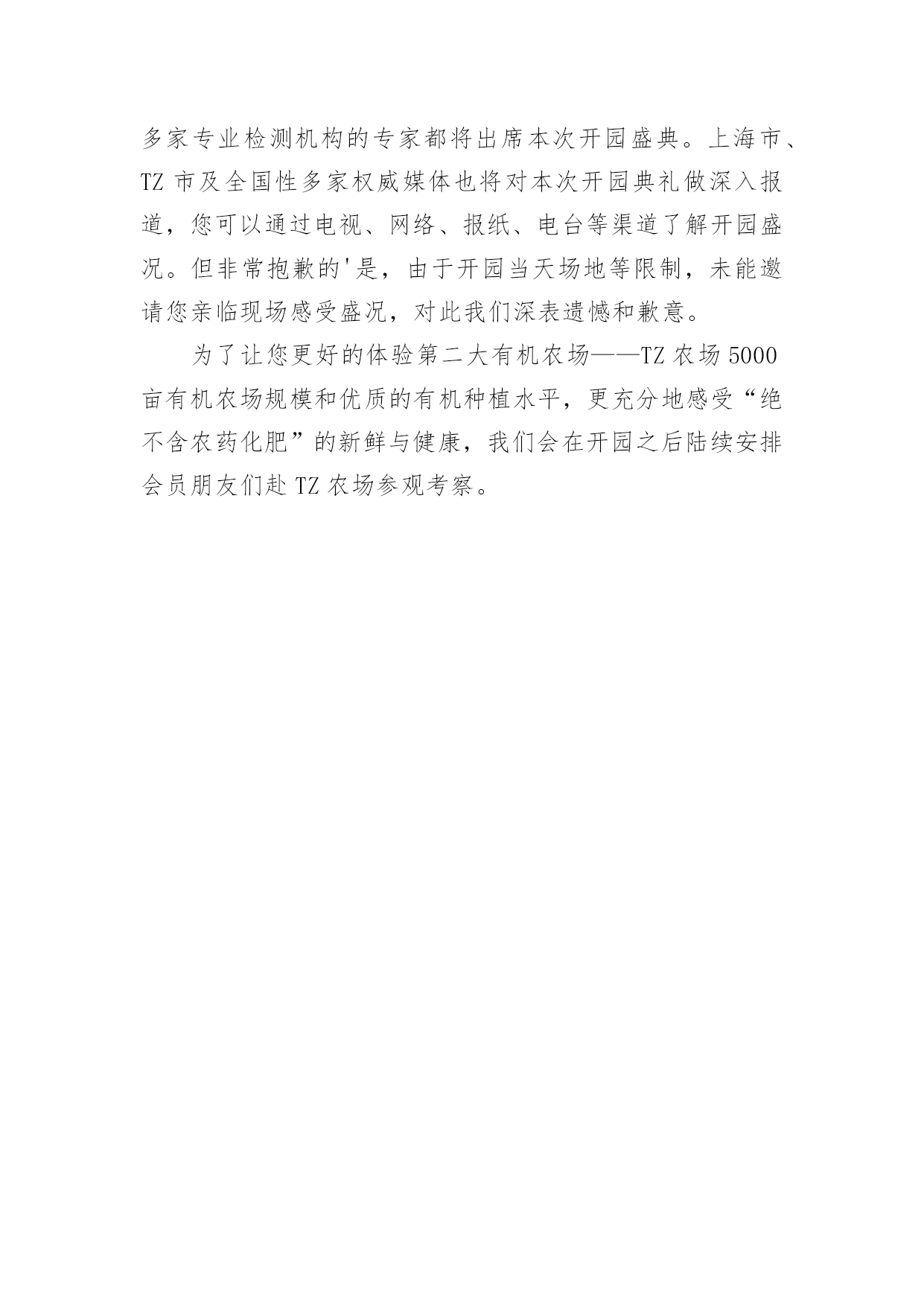 多家专业检测机构的专家都将出席本次开园盛典。上海市、TZ 市及全国性多家权威媒体也将对本次开园典礼做深入报道，您可以通过电视、网络、报纸、电台等渠道了解开园盛况。但非常抱歉的'是，由于开园当天场地等限制，未能邀请您亲临现场感受盛况，对此我们深表遗憾和歉意。

为了让您更好的体验第二大有机农场——TZ 农场 5000 亩有机农场规模和优质的有机种植水平，更充分地感受“绝不含农药化肥”的新鲜与健康，我们会在开园之后陆续安排会员朋友们赴 TZ 农场参观考察。